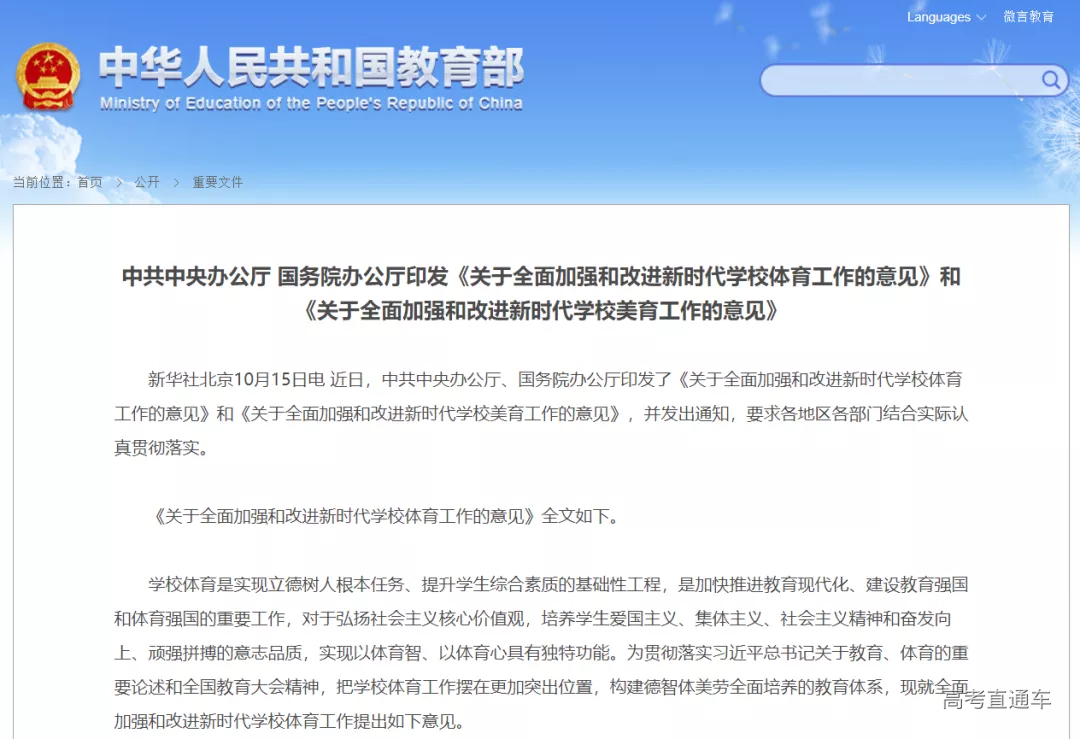 Languages 微言教育

中华人民共和国教育部
Ministry of Education of the People's Republic of China

当前位置：首页 > 公开 > 重要文件

中共中央办公厅 国务院办公厅印发《关于全面加强和改进新时代学校体育工作的意见》和《关于全面加强和改进新时代学校美育工作的意见》

新华社北京10月15日电 近日，中共中央办公厅、国务院办公厅印发了《关于全面加强和改进新时代学校体育工作的意见》和《关于全面加强和改进新时代学校美育工作的意见》，并发出通知，要求各地区各部门结合实际认真贯彻落实。

《关于全面加强和改进新时代学校体育工作的意见》全文如下。

学校体育是实现立德树人根本任务、提升学生综合素质的基础性工程，是加快推进教育现代化、建设教育强国和体育强国的重要工作，对于弘扬社会主义核心价值观，培养学生爱国主义、集体主义、社会主义精神和奋发向上、顽强拼搏的意志品质，实现以体育智、以体育心具有独特功能。为贯彻落实习近平总书记关于教育、体育的重要论述和全国教育大会精神，把学校体育工作摆在更加突出位置，构建德智体美劳全面培养的教育体系，现就全面加强和改进新时代学校体育工作提出如下意见。

高考直通车